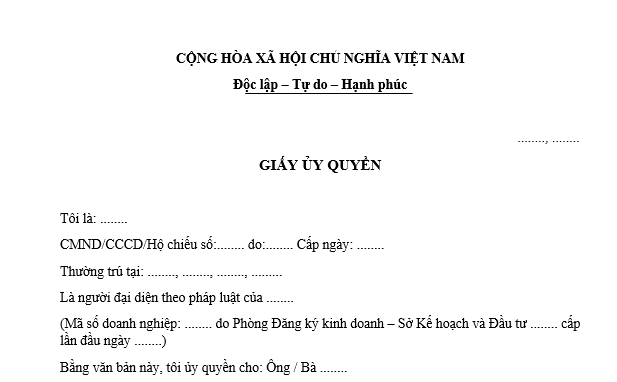 CỘNG HÒA XÃ HỘI CHỦ NGHĨA VIỆT NAM

Độc lập – Tự do – Hạnh phúc

........, ........

GIẤY ỦY QUYỀN

Tôi là: ........

CMND/CCCD/Hộ chiếu số:........ do:........ Cấp ngày: ........

Thường trú tại: ........, ........, ........, ........

Là người đại diện theo pháp luật của ........

(Mã số doanh nghiệp: ........ do Phòng Đăng ký kinh doanh – Sở Kế hoạch và Đầu tư ........ cấp lần đầu ngày ........)

Bằng văn bản này, tôi ủy quyền cho: Ông / Bà ........